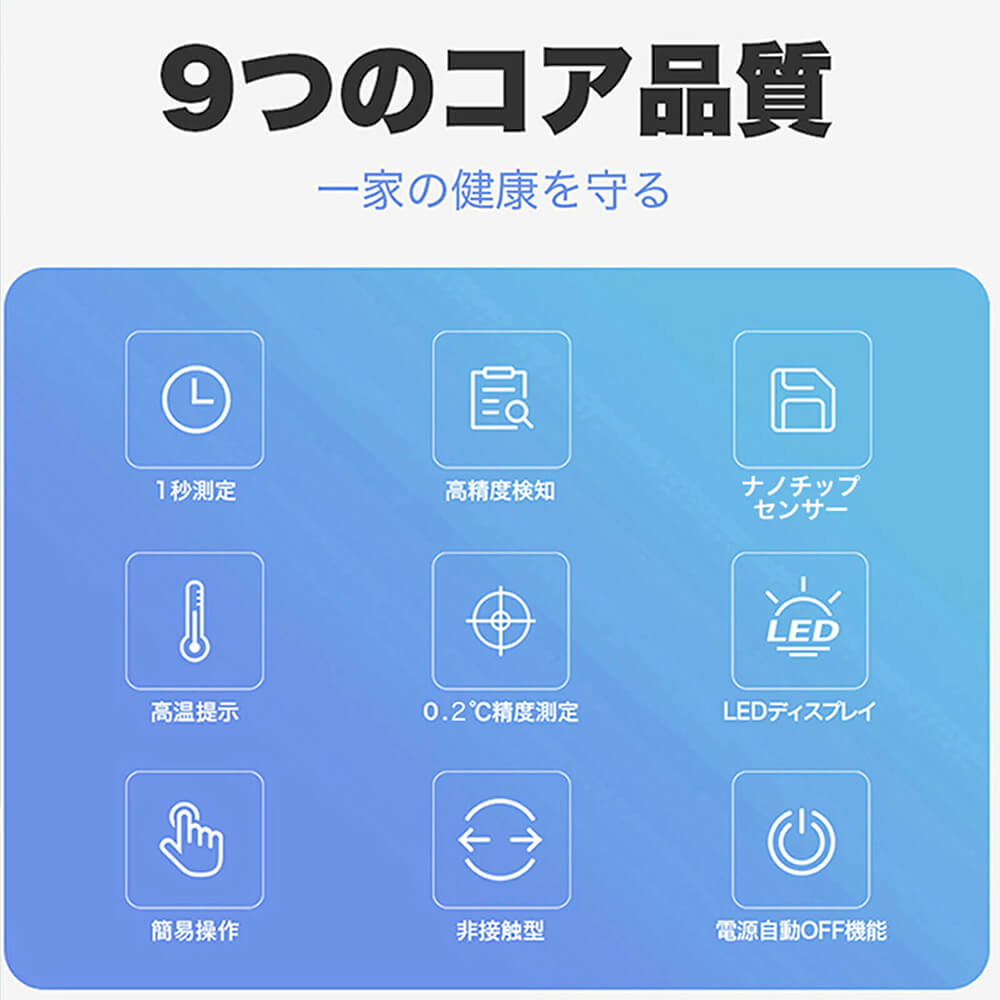 9つのコア品質

一家の健康を守る

1秒測定

高精度検知

ナノチップセンサー

高温提示

0.2℃精度測定

LED

LEDディスプレイ

簡易操作

非接触型

電源自動OFF機能